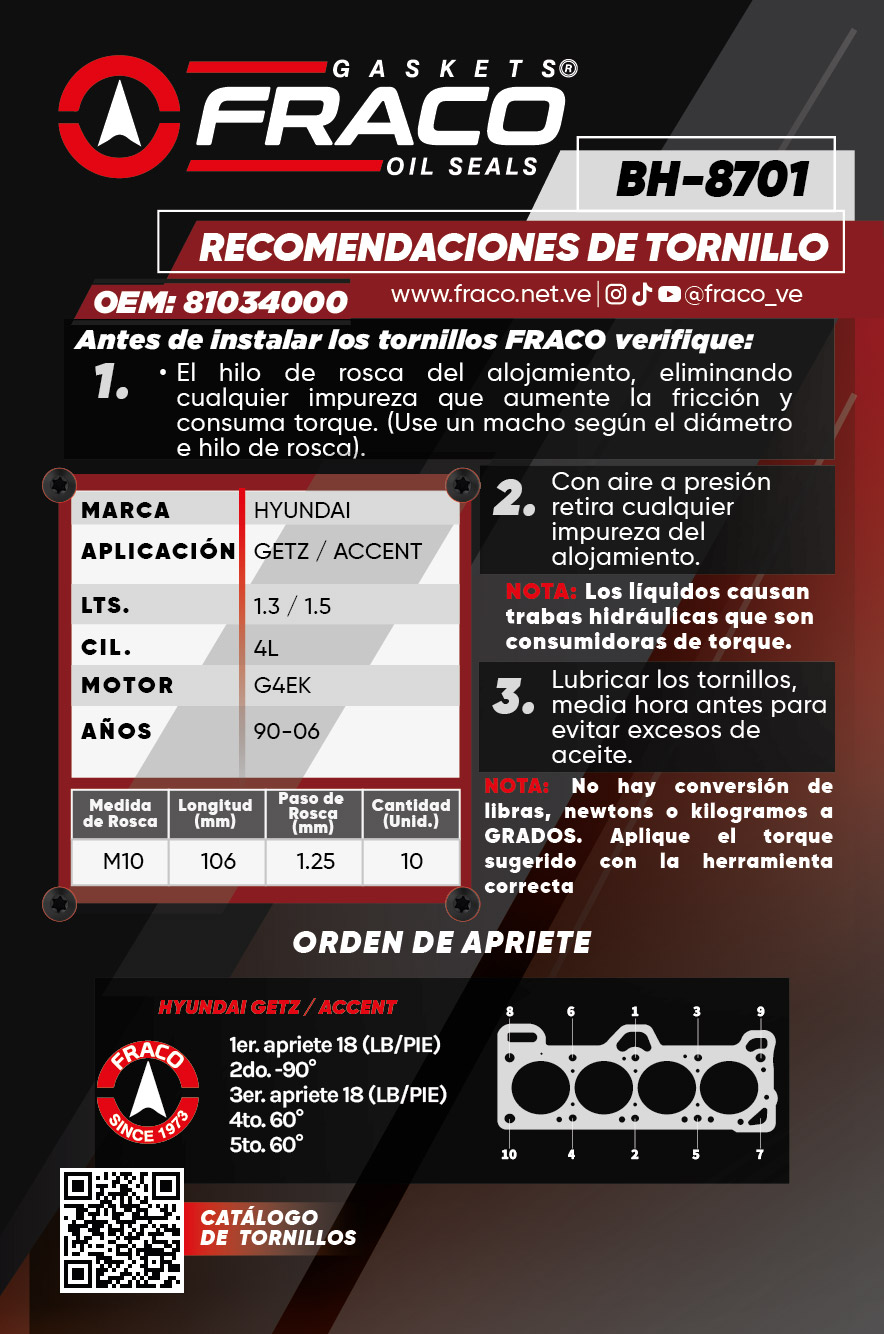 GASKETS®
FRACO
OIL SEALS

BH-8701

RECOMENDACIONES DE TORNILLO

OEM: 81034000

www.fraco.net.ve | @fraco_ve

Antes de instalar los tornillos FRACO verifique:

1. • El hilo de rosca del alojamiento, eliminando cualquier impureza que aumente la fricción y consuma torque. (Use un macho según el diámetro e hilo de rosca).

| MARCA | HYUNDAI |
|---|---|
| APLICACIÓN | GETZ / ACCENT |
| LTS. | 1.3 / 1.5 |
| CIL. | 4L |
| MOTOR | G4EK |
| AÑOS | 90-06 |

| Medida de Rosca | Longitud (mm) | Paso de Rosca (mm) | Cantidad (Unid.) |
|---|---|---|---|
| M10 | 106 | 1.25 | 10 |

2. Con aire a presión retira cualquier impureza del alojamiento.

NOTA: Los líquidos causan trabas hidráulicas que son consumidoras de torque.

3. Lubricar los tornillos, media hora antes para evitar excesos de aceite.

NOTA: No hay conversión de libras, newtons o kilogramos a GRADOS. Aplique el torque sugerido con la herramienta correcta

ORDEN DE APRIETE

HYUNDAI GETZ / ACCENT

FRACO
SINCE 1973

1er. apriete 18 (LB/PIE)
2do. -90°
3er. apriete 18 (LB/PIE)
4to. 60°
5to. 60°

8 6 1 3 9
10 4 2 5 7

CATÁLOGO DE TORNILLOS